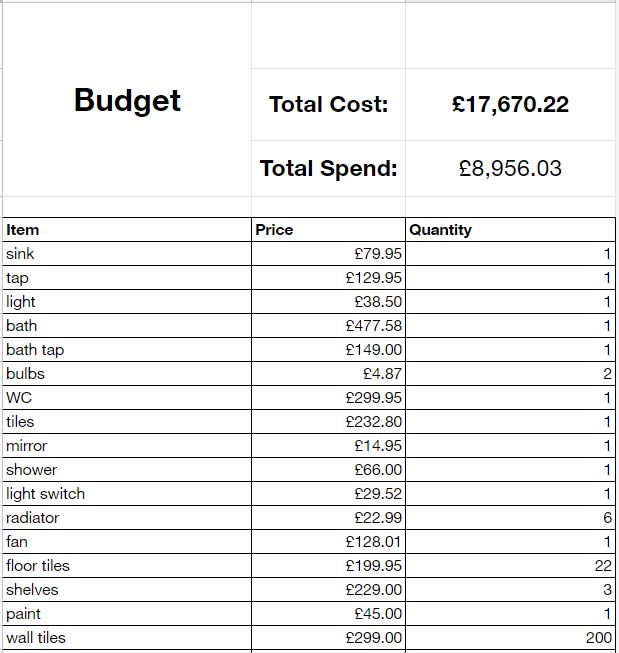 Budget

Total Cost: £17,670.22

Total Spend: £8,956.03

| Item | Price | Quantity |
|---|---|---|
| sink | £79.95 | 1 |
| tap | £129.95 | 1 |
| light | £38.50 | 1 |
| bath | £477.58 | 1 |
| bath tap | £149.00 | 1 |
| bulbs | £4.87 | 2 |
| WC | £299.95 | 1 |
| tiles | £232.80 | 1 |
| mirror | £14.95 | 1 |
| shower | £66.00 | 1 |
| light switch | £29.52 | 1 |
| radiator | £22.99 | 6 |
| fan | £128.01 | 1 |
| floor tiles | £199.95 | 22 |
| shelves | £229.00 | 3 |
| paint | £45.00 | 1 |
| wall tiles | £299.00 | 200 |